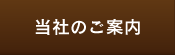 当社のご案内